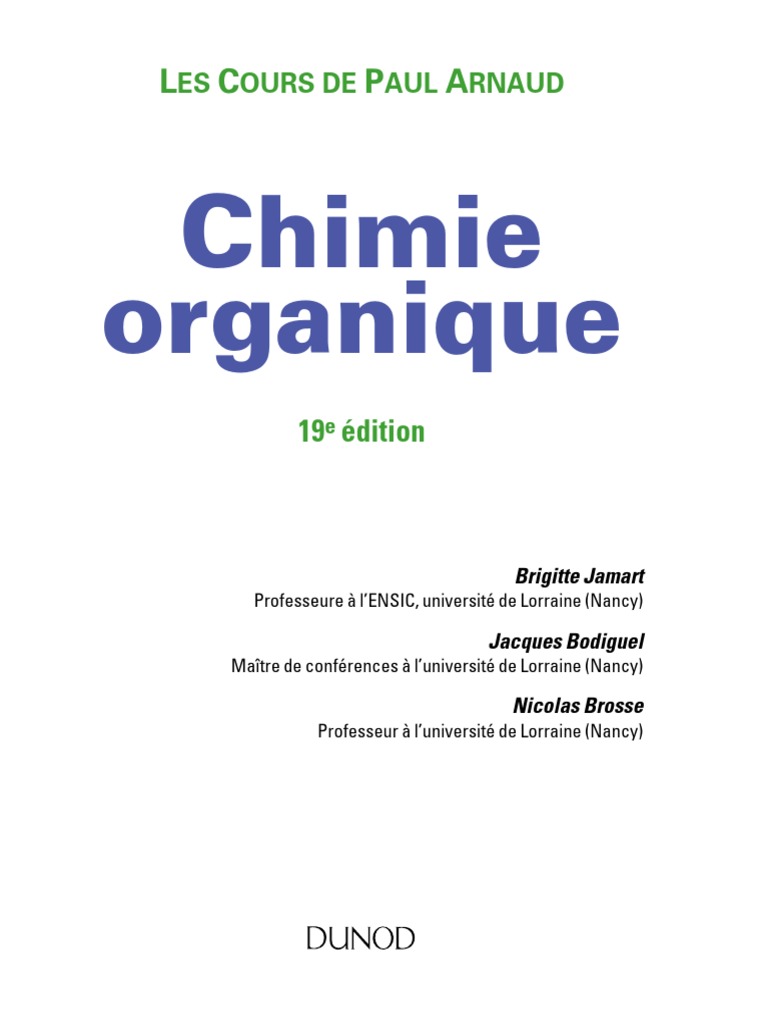 LES COURS DE PAUL ARNAUD

Chimie organique

19e édition

Brigitte Jamart
Professeure à l'ENSIC, université de Lorraine (Nancy)

Jacques Bodiguel
Maître de conférences à l'université de Lorraine (Nancy)

Nicolas Brosse
Professeur à l'université de Lorraine (Nancy)

DUNOD